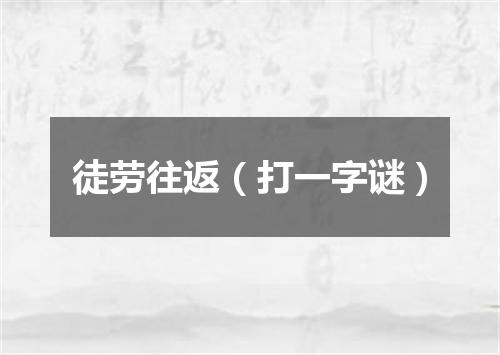 徒劳往返（打一字谜）